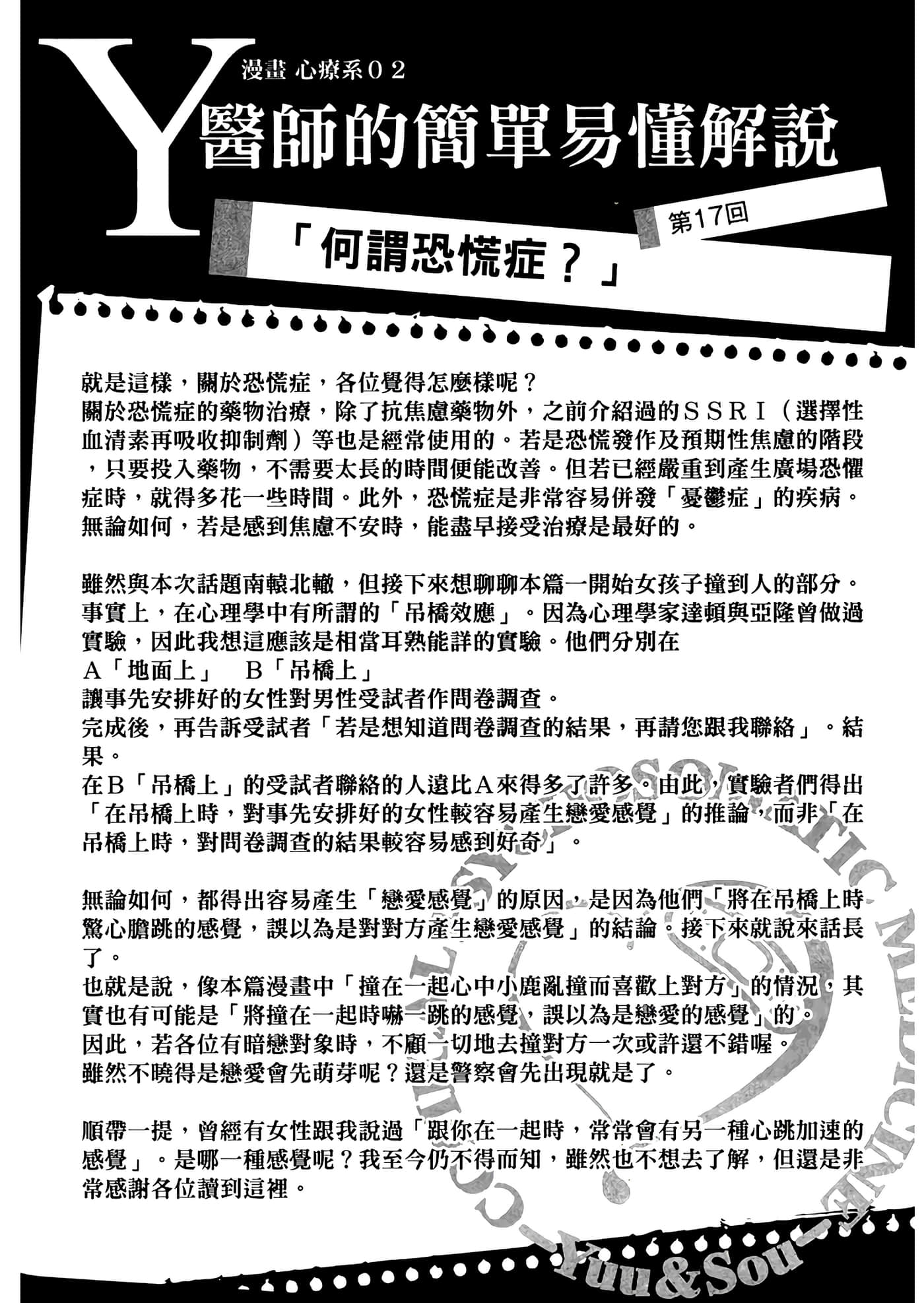 Y

漫畫 心療系０２

醫師的簡單易懂解說

第17回

「何謂恐慌症？」

就是這樣，關於恐慌症，各位覺得怎麼樣呢？
關於恐慌症的藥物治療，除了抗焦慮藥物外，之前介紹過的ＳＳＲＩ（選擇性血清素再吸收抑制劑）等也是經常使用的。若是恐慌發作及預期性焦慮的階段，只要投入藥物，不需要太長的時間便能改善。但若已經嚴重到產生廣場恐懼症時，就得多花一些時間。此外，恐慌症是非常容易併發「憂鬱症」的疾病。
無論如何，若是感到焦慮不安時，能盡早接受治療是最好的。

雖然與本次話題南轅北轍，但接下來想聊聊本篇一開始女孩子撞到人的部分。
事實上，在心理學中有所謂的「吊橋效應」。因為心理學家達頓與亞隆曾做過實驗，因此我想這應該是相當耳熟能詳的實驗。他們分別在
Ａ「地面上」　Ｂ「吊橋上」
讓事先安排好的女性對男性受試者作問卷調查。
完成後，再告訴受試者「若是想知道問卷調查的結果，再請您跟我聯絡」。結果。
在Ｂ「吊橋上」的受試者聯絡的人遠比Ａ來得多了許多。由此，實驗者們得出「在吊橋上時，對事先安排好的女性較容易產生戀愛感覺」的推論，而非「在吊橋上時，對問卷調查的結果較容易感到好奇」。

無論如何，都得出容易產生「戀愛感覺」的原因，是因為他們「將在吊橋上時驚心膽跳的感覺，誤以為是對對方產生戀愛感覺」的結論。接下來就說來話長了。
也就是說，像本篇漫畫中「撞在一起心中小鹿亂撞而喜歡上對方」的情況，其實也有可能是「將撞在一起時嚇一跳的感覺，誤以為是戀愛的感覺」的。
因此，若各位有暗戀對象時，不顧一切地去撞對方一次或許還不錯喔。
雖然不曉得是戀愛會先萌芽呢？還是警察會先出現就是了。

順帶一提，曾經有女性跟我說過「跟你在一起時，常常會有另一種心跳加速的感覺」。是哪一種感覺呢？我至今仍不得而知，雖然也不想去了解，但還是非常感謝各位讀到這裡。

PSYCHOSOMATIC MEDICINE -Yuu&Sou-